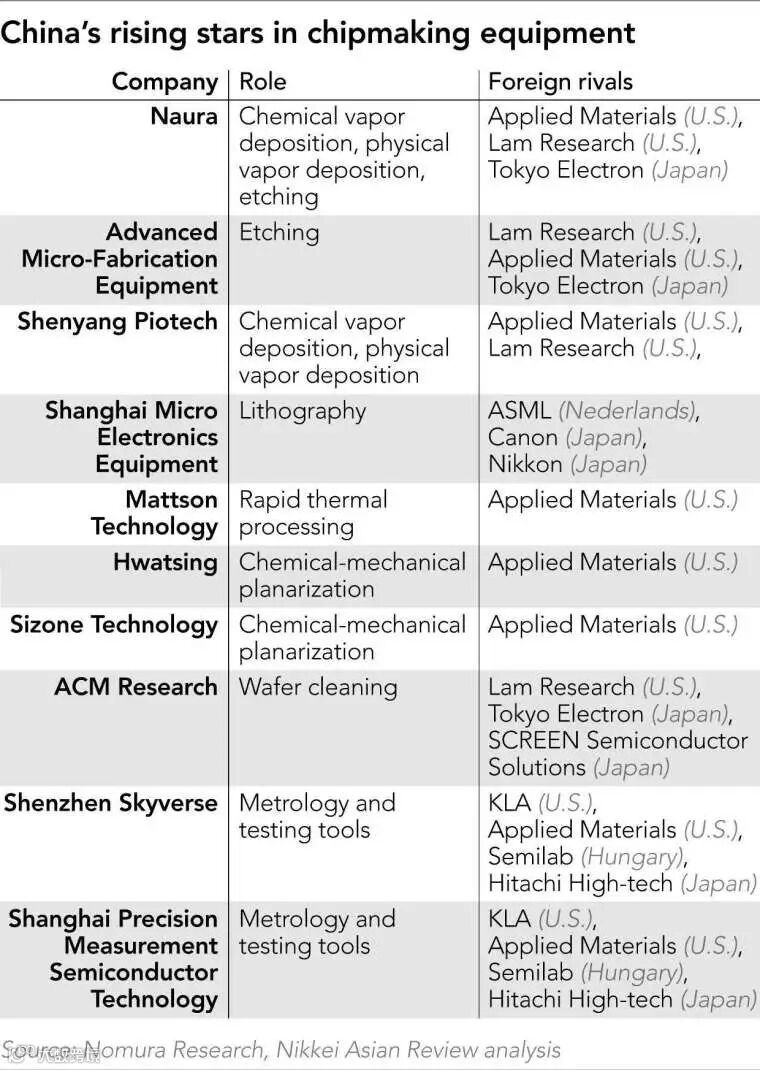 China's rising stars in chipmaking equipment

| Company | Role | Foreign rivals |
|---|---|---|
| Naura | Chemical vapor deposition, physical vapor deposition, etching | Applied Materials (U.S.), Lam Research (U.S.), Tokyo Electron (Japan) |
| Advanced Micro-Fabrication Equipment | Etching | Lam Research (U.S.), Applied Materials (U.S.), Tokyo Electron (Japan) |
| Shenyang Piotech | Chemical vapor deposition, physical vapor deposition | Applied Materials (U.S.), Lam Research (U.S.), |
| Shanghai Micro Electronics Equipment | Lithography | ASML (Nederlands), Canon (Japan), Nikkon (Japan) |
| Mattson Technology | Rapid thermal processing | Applied Materials (U.S.) |
| Hwatsing | Chemical-mechanical planarization | Applied Materials (U.S.) |
| Sizone Technology | Chemical-mechanical planarization | Applied Materials (U.S.) |
| ACM Research | Wafer cleaning | Lam Research (U.S.), Tokyo Electron (Japan), SCREEN Semiconductor Solutions (Japan) |
| Shenzhen Skyverse | Metrology and testing tools | KLA (U.S.), Applied Materials (U.S.), Semilab (Hungary), Hitachi High-tech (Japan) |
| Shanghai Precision Measurement Semiconductor Technology | Metrology and testing tools | KLA (U.S.), Applied Materials (U.S.), Semilab (Hungary), Hitachi High-tech (Japan) |

Source: Nomura Research, Nikkei Asian Review analysis